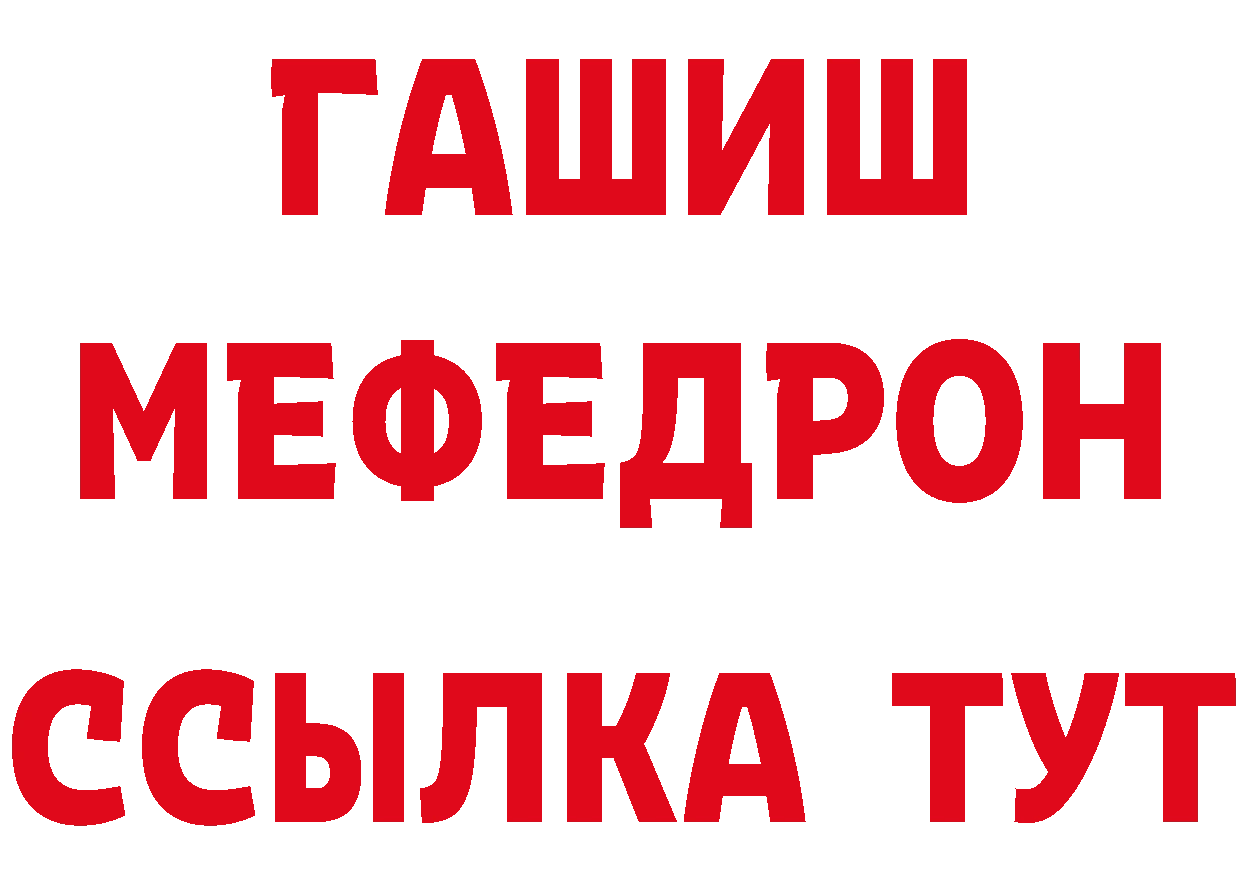 ГАШИШ
МЕФЕДРОН
ССЫЛКА ТУТ